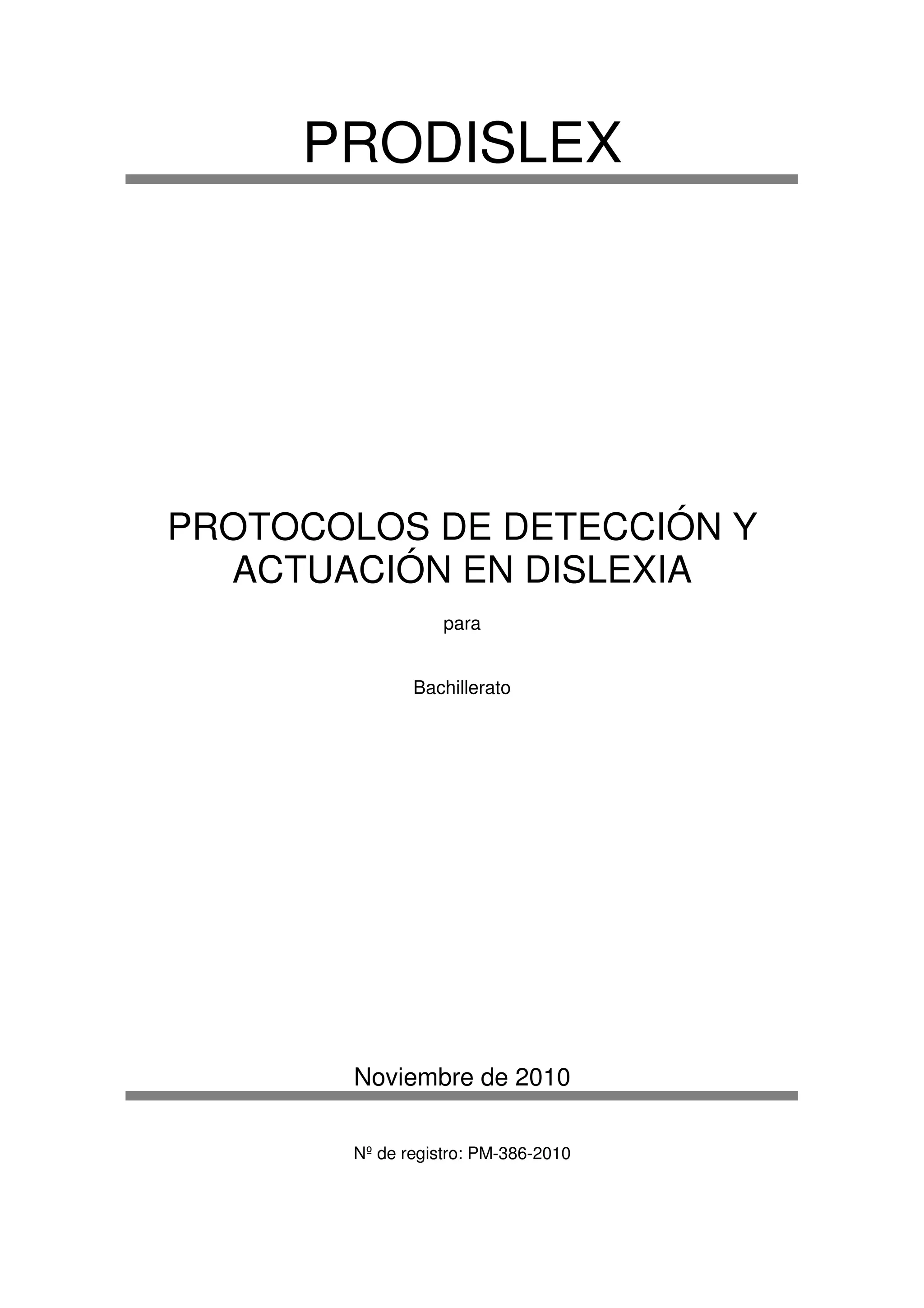 PRODISLEX

PROTOCOLOS DE DETECCIÓN Y ACTUACIÓN EN DISLEXIA

para

Bachillerato

Noviembre de 2010

Nº de registro: PM-386-2010